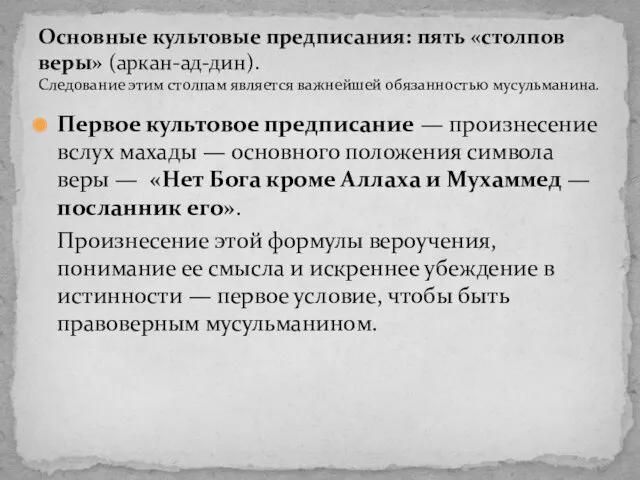 Основные культовые предписания: пять «столпов веры» (аркан-ад-дин).
Следование этим столпам является важнейшей обязанностью мусульманина.

Первое культовое предписание — произнесение вслух махады — основного положения символа веры — «Нет Бога кроме Аллаха и Мухаммед — посланник его».

Произнесение этой формулы вероучения, понимание ее смысла и искреннее убеждение в истинности — первое условие, чтобы быть правоверным мусульманином.